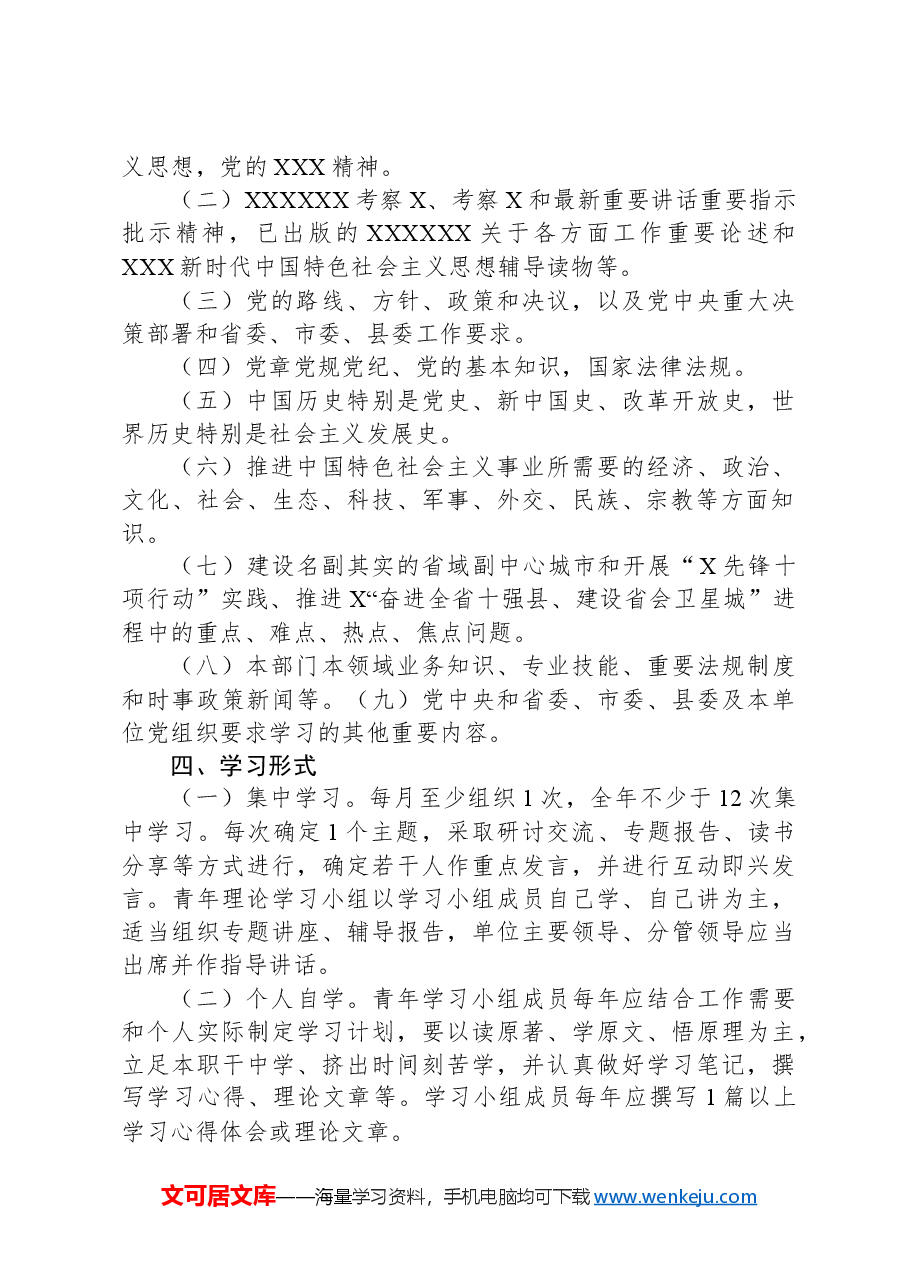 义思想，党的XXX精神。

（二）XXXXXX考察X、考察X和最新重要讲话重要指示批示精神，已出版的XXXXXX关于各方面工作重要论述和XXX新时代中国特色社会主义思想辅导读物等。

（三）党的路线、方针、政策和决议，以及党中央重大决策部署和省委、市委、县委工作要求。

（四）党章党规党纪、党的基本知识，国家法律法规。

（五）中国历史特别是党史、新中国史、改革开放史，世界历史特别是社会主义发展史。

（六）推进中国特色社会主义事业所需要的经济、政治、文化、社会、生态、科技、军事、外交、民族、宗教等方面知识。

（七）建设名副其实的省域副中心城市和开展“X先锋十项行动”实践、推进X“奋进全省十强县、建设省会卫星城”进程中的重点、难点、热点、焦点问题。

（八）本部门本领域业务知识、专业技能、重要法规制度和时事政策新闻等。（九）党中央和省委、市委、县委及本单位党组织要求学习的其他重要内容。

四、学习形式

（一）集中学习。每月至少组织1次，全年不少于12次集中学习。每次确定1个主题，采取研讨交流、专题报告、读书分享等方式进行，确定若干人作重点发言，并进行互动即兴发言。青年理论学习小组以学习小组成员自己学、自己讲为主，适当组织专题讲座、辅导报告，单位主要领导、分管领导应当出席并作指导讲话。

（二）个人自学。青年学习小组成员每年应结合工作需要和个人实际制定学习计划，要以读原著、学原文、悟原理为主，立足本职干中学、挤出时间刻苦学，并认真做好学习笔记，撰写学习心得、理论文章等。学习小组成员每年应撰写1篇以上学习心得体会或理论文章。

文可居文库——海量学习资料，手机电脑均可下载www.wenkeju.com